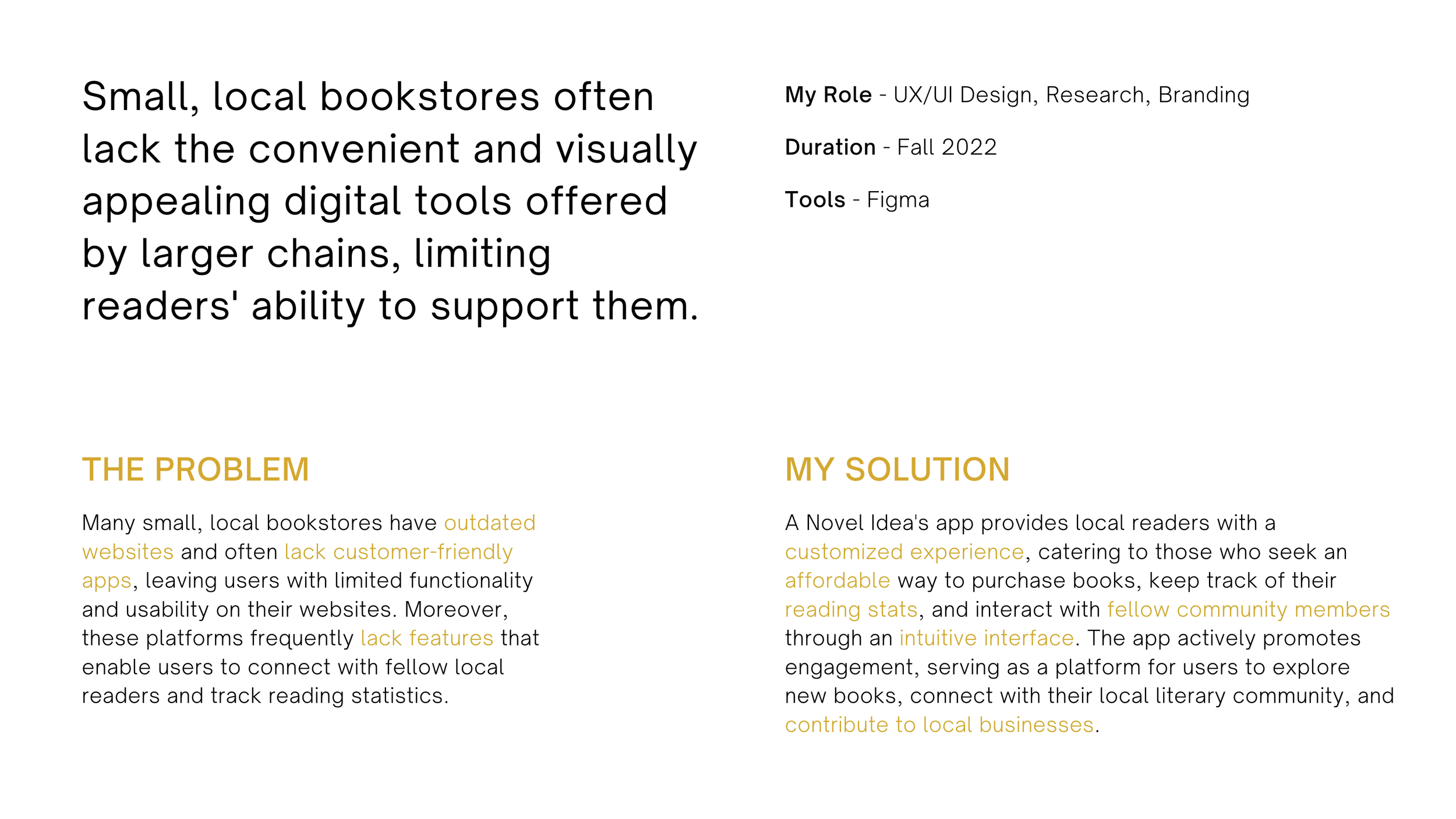 Small, local bookstores often lack the convenient and visually appealing digital tools offered by larger chains, limiting readers' ability to support them.

My Role - UX/UI Design, Research, Branding

Duration - Fall 2022

Tools - Figma

THE PROBLEM

Many small, local bookstores have outdated websites and often lack customer-friendly apps, leaving users with limited functionality and usability on their websites. Moreover, these platforms frequently lack features that enable users to connect with fellow local readers and track reading statistics.

MY SOLUTION

A Novel Idea's app provides local readers with a customized experience, catering to those who seek an affordable way to purchase books, keep track of their reading stats, and interact with fellow community members through an intuitive interface. The app actively promotes engagement, serving as a platform for users to explore new books, connect with their local literary community, and contribute to local businesses.